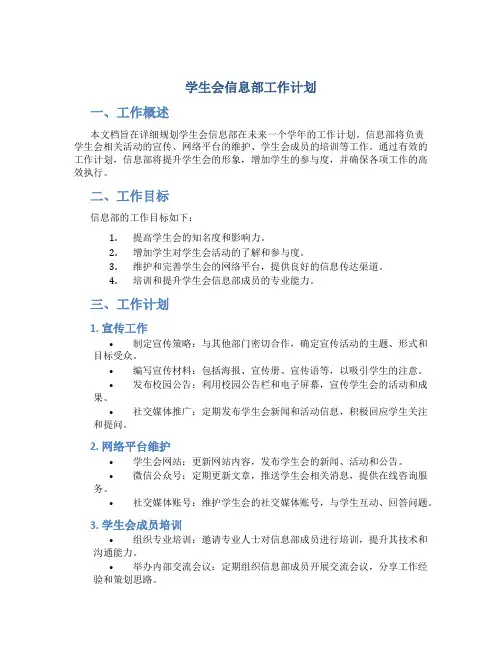 学生会信息部工作计划

一、工作概述

本文档旨在详细规划学生会信息部在未来一个学年的工作计划。信息部将负责学生会相关活动的宣传、网络平台的维护、学生会成员的培训等工作。通过有效的工作计划，信息部将提升学生会的形象，增加学生的参与度，并确保各项工作的高效执行。

二、工作目标

信息部的工作目标如下：

1. 提高学生会的知名度和影响力。
2. 增加学生对学生会活动的了解和参与度。
3. 维护和完善学生会的网络平台，提供良好的信息传达渠道。
4. 培训和提升学生会信息部成员的专业能力。

三、工作计划

1. 宣传工作

• 制定宣传策略：与其他部门密切合作，确定宣传活动的主题、形式和目标受众。
• 编写宣传材料：包括海报、宣传册、宣传语等，以吸引学生的注意。
• 发布校园公告：利用校园公告栏和电子屏幕，宣传学生会的活动和成果。
• 社交媒体推广：定期发布学生会新闻和活动信息，积极回应学生关注和提问。

2. 网络平台维护

• 学生会网站：更新网站内容，发布学生会的新闻、活动和公告。
• 微信公众号：定期更新文章，推送学生会相关消息，提供在线咨询服务。
• 社交媒体账号：维护学生会的社交媒体账号，与学生互动、回答问题。

3. 学生会成员培训

• 组织专业培训：邀请专业人士对信息部成员进行培训，提升其技术和沟通能力。
• 举办内部交流会议：定期组织信息部成员开展交流会议，分享工作经验和策划思路。